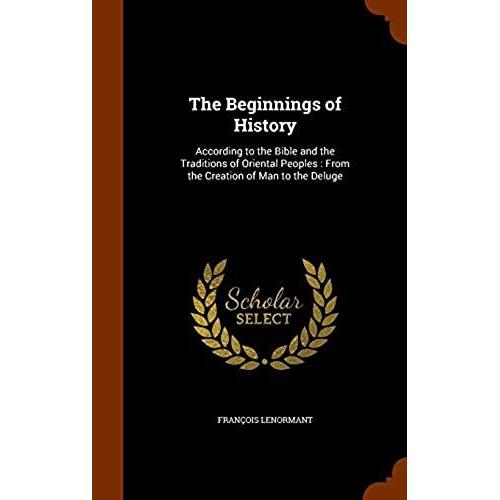 The Beginnings of History

According to the Bible and the Traditions of Oriental Peoples : From the Creation of Man to the Deluge

Scholar
SELECT

FRANÇOIS LENORMANT